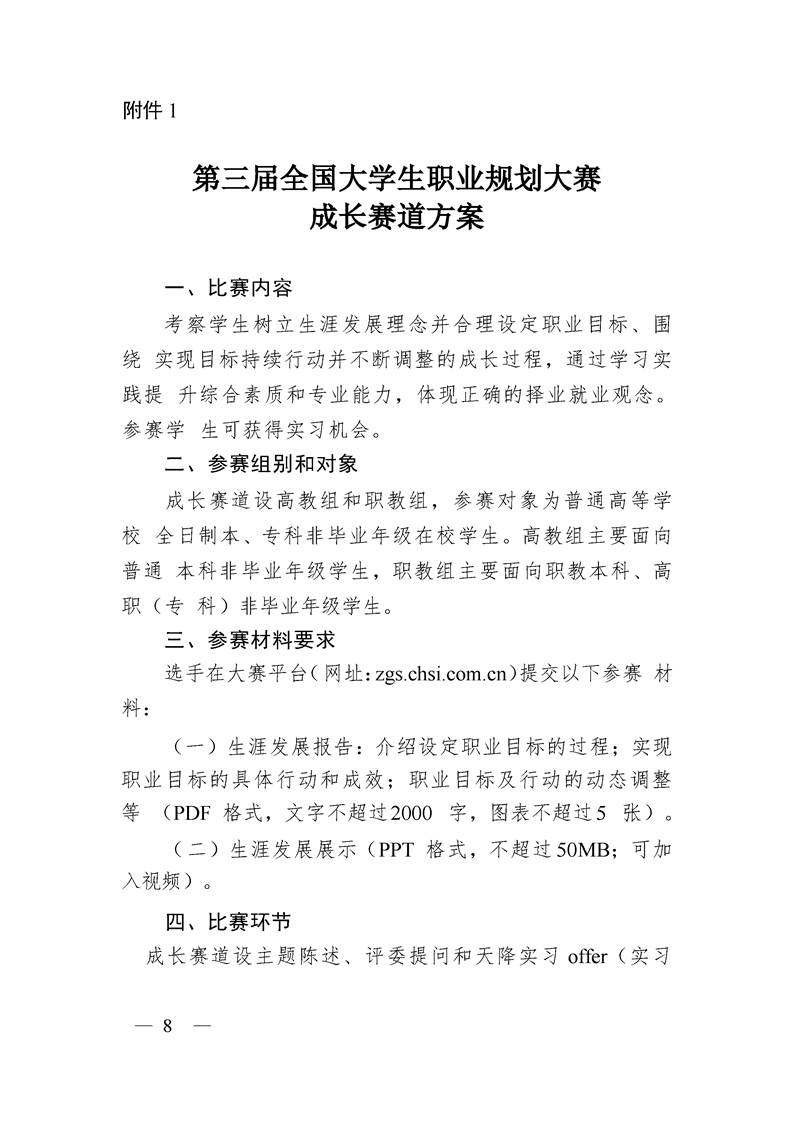 附件 1

第三届全国大学生职业规划大赛
成长赛道方案

一、比赛内容

考察学生树立生涯发展理念并合理设定职业目标、围绕 实现目标持续行动并不断调整的成长过程，通过学习实践提 升综合素质和专业能力，体现正确的择业就业观念。参赛学 生可获得实习机会。

二、参赛组别和对象

成长赛道设高教组和职教组，参赛对象为普通高等学校 全日制本、专科非毕业年级在校学生。高教组主要面向普通 本科非毕业年级学生，职教组主要面向职教本科、高职（专 科）非毕业年级学生。

三、参赛材料要求

选手在大赛平台（网址：zgs.chsi.com.cn）提交以下参赛 材料：

（一）生涯发展报告：介绍设定职业目标的过程；实现职业目标的具体行动和成效；职业目标及行动的动态调整等 （PDF 格式，文字不超过2000 字，图表不超过5 张）。

（二）生涯发展展示（PPT 格式，不超过50MB；可加入视频）。

四、比赛环节

成长赛道设主题陈述、评委提问和天降实习 offer（实习

— 8 —